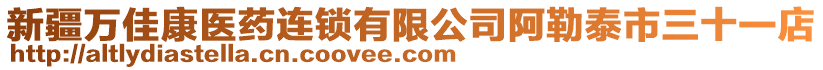 新疆万佳康医药连锁有限公司阿勒泰市三十一店
http://altlydiastella.cn.coovee.com